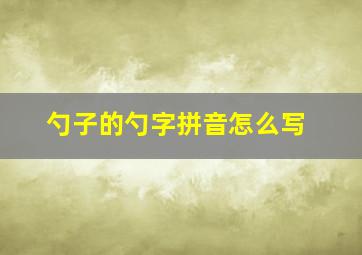 勺子的勺字拼音怎么写